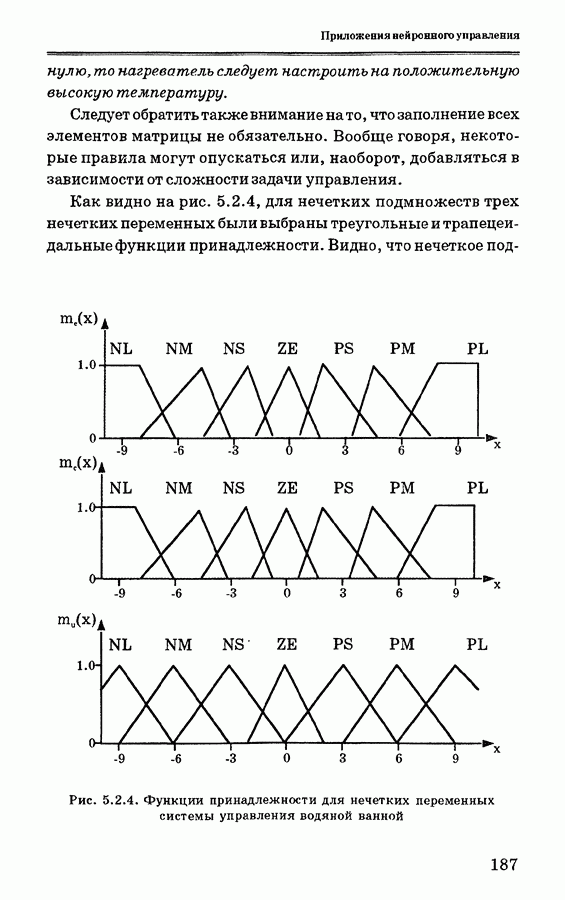 Приложения нейронного управления

нулю, то нагреватель следует настроить на положительную высокую температуру.

Следует обратить также внимание на то, что заполнение всех элементов матрицы не обязательно. Вообще говоря, некоторые правила могут опускаться или, наоборот, добавляться в зависимости от сложности задачи управления.

Как видно на рис. 5.2.4, для нечетких подмножеств трех нечетких переменных были выбраны треугольные и трапецеидальные функции принадлежности. Видно, что нечеткое под-

$m_e(x)$
NL NM NS ZE PS PM PL
1.0
0
-9 -6 -3 0 3 6 9 x

$m_c(x)$
NL NM NS ZE PS PM PL
1.0
0
-9 -6 -3 0 3 6 9 x

$m_u(x)$
NL NM NS ZE PS PM PL
1.0
0
-9 -6 -3 0 3 6 9 x

Рис. 5.2.4. Функции принадлежности для нечетких переменных системы управления водяной ванной

187